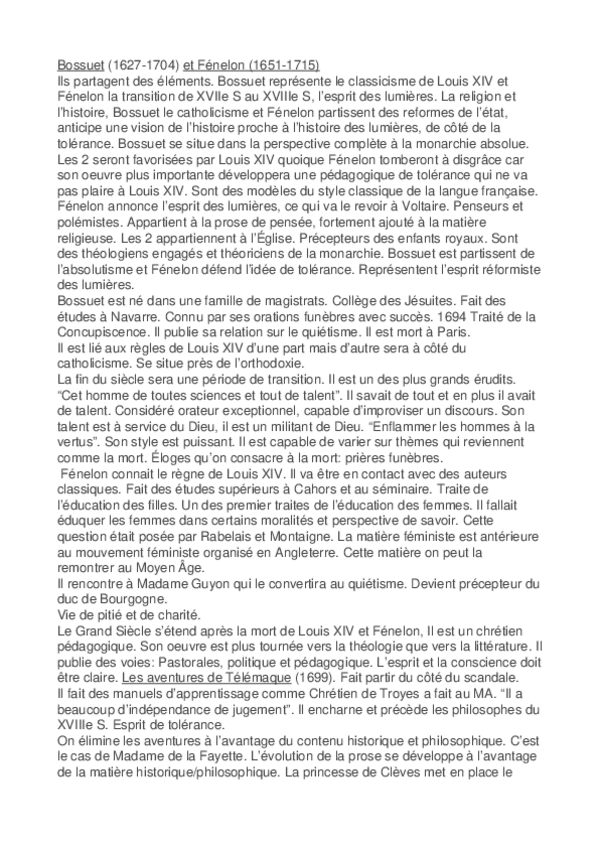 Bossuet (1627-1704) et Fénelon (1651-1715)
Ils partagent des éléments. Bossuet représente le classicisme de Louis XIV et Fénelon la transition de XVIIe S au XVIIIe S, l'esprit des lumières. La religion et l'histoire, Bossuet le catholicisme et Fénelon partissent des reformes de l'état, anticipe une vision de l'histoire proche à l'histoire des lumières, de côté de la tolérance. Bossuet se situe dans la perspective complète à la monarchie absolue. Les 2 seront favorisées par Louis XIV quoique Fénelon tomberont à disgrâce car son oeuvre plus importante développera une pédagogique de tolérance qui ne va pas plaire à Louis XIV. Sont des modèles du style classique de la langue française. Fénelon annonce l'esprit des lumières, ce qui va le revoir à Voltaire. Penseurs et polémistes. Appartient à la prose de pensée, fortement ajouté à la matière religieuse. Les 2 appartiennent à l'Église. Précepteurs des enfants royaux. Sont des théologiens engagés et théoriciens de la monarchie. Bossuet est partissent de l'absolutisme et Fénelon défend l'idée de tolérance. Représentent l'esprit réformiste des lumières.
Bossuet est né dans une famille de magistrats. Collège des Jésuites. Fait des études à Navarre. Connu par ses orations funèbres avec succès. 1694 Traité de la Concupiscence. Il publie sa relation sur le quiétisme. Il est mort à Paris.
Il est lié aux règles de Louis XIV d'une part mais d'autre sera à côté du catholicisme. Se situe près de l'orthodoxie.
La fin du siècle sera une période de transition. Il est un des plus grands érudits. "Cet homme de toutes sciences et tout de talent". Il savait de tout et en plus il avait de talent. Considéré orateur exceptionnel, capable d'improviser un discours. Son talent est à service du Dieu, il est un militant de Dieu. "Enflammer les hommes à la vertus". Son style est puissant. Il est capable de varier sur thèmes qui reviennent comme la mort. Éloges qu'on consacre à la mort: prières funèbres.
Fénelon connait le règne de Louis XIV. Il va être en contact avec des auteurs classiques. Fait des études supérieurs à Cahors et au séminaire. Traite de l'éducation des filles. Un des premier traites de l'éducation des femmes. Il fallait éduquer les femmes dans certains moralités et perspective de savoir. Cette question était posée par Rabelais et Montaigne. La matière féministe est antérieure au mouvement féministe organisé en Angleterre. Cette matière on peut la remontrer au Moyen Âge.
Il rencontre à Madame Guyon qui le convertira au quiétisme. Devient précepteur du duc de Bourgogne.
Vie de pitié et de charité.
Le Grand Siècle s'étend après la mort de Louis XIV et Fénelon, Il est un chrétien pédagogique. Son oeuvre est plus tournée vers la théologie que vers la littérature. Il publie des voies: Pastorales, politique et pédagogique. L'esprit et la conscience doit être claire. Les aventures de Télémaque (1699). Fait partir du côté du scandale.
Il fait des manuels d'apprentissage comme Chrétien de Troyes a fait au MA. "Il a beaucoup d'indépendance de jugement". Il encharne et précède les philosophes du XVIIIe S. Esprit de tolérance.
On élimine les aventures à l'avantage du contenu historique et philosophique. C'est le cas de Madame de la Fayette. L'évolution de la prose se développe à l'avantage de la matière historique/philosophique. La princesse de Clèves met en place le